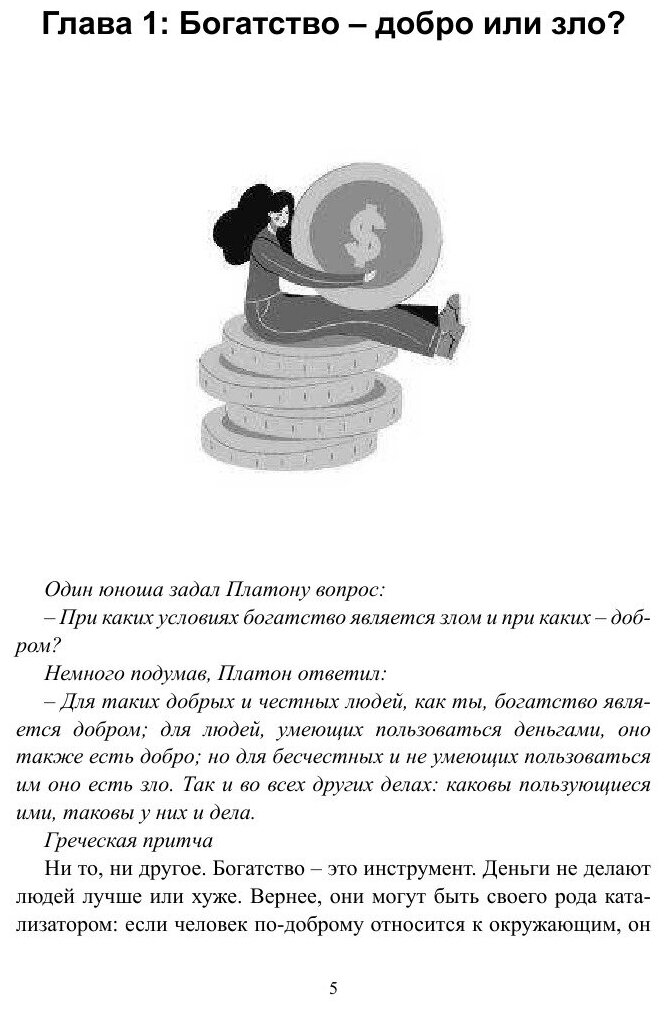 Глава 1: Богатство – добро или зло?

$

Один юноша задал Платону вопрос:

– При каких условиях богатство является злом и при каких – добром?

Немного подумав, Платон ответил:

– Для таких добрых и честных людей, как ты, богатство является добром; для людей, умеющих пользоваться деньгами, оно также есть добро; но для бесчестных и не умеющих пользоваться им оно есть зло. Так и во всех других делах: каковы пользующиеся ими, таковы у них и дела.

Греческая притча

Ни то, ни другое. Богатство – это инструмент. Деньги не делают людей лучше или хуже. Вернее, они могут быть своего рода катализатором: если человек по-доброму относится к окружающим, он

5